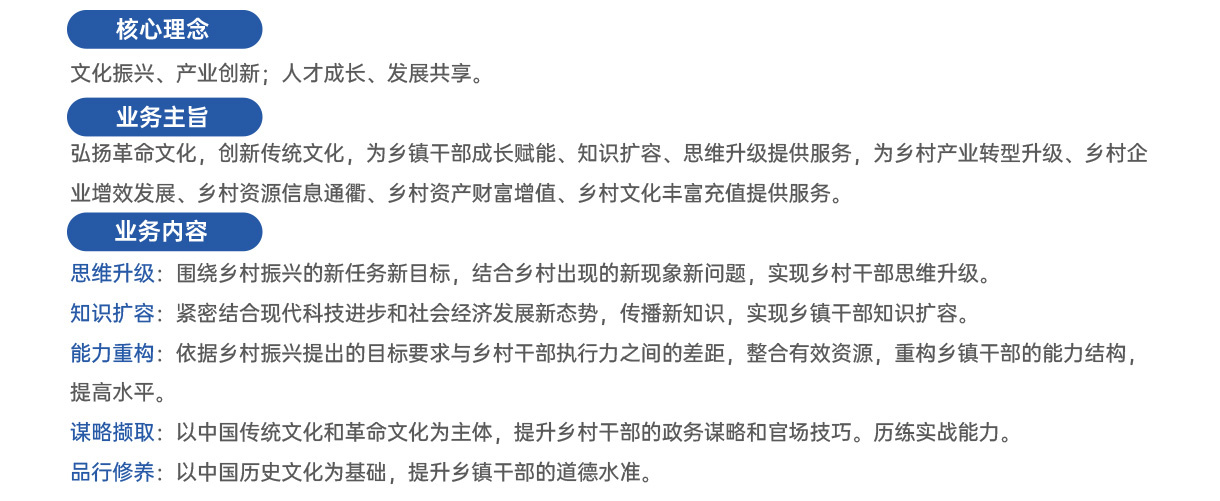 核心理念

文化振兴、产业创新；人才成长、发展共享。

业务主旨

弘扬革命文化，创新传统文化，为乡镇干部成长赋能、知识扩容、思维升级提供服务，为乡村产业转型升级、乡村企业增效发展、乡村资源信息通衢、乡村资产财富增值、乡村文化丰富充值提供服务。

业务内容

思维升级：围绕乡村振兴的新任务新目标，结合乡村出现的新现象新问题，实现乡村干部思维升级。

知识扩容：紧密结合现代科技进步和社会经济发展新态势，传播新知识，实现乡镇干部知识扩容。

能力重构：依据乡村振兴提出的目标要求与乡村干部执行力之间的差距，整合有效资源，重构乡镇干部的能力结构，提高水平。

谋略撷取：以中国传统文化和革命文化为主体，提升乡村干部的政务谋略和官场技巧。历练实战能力。

品行修养：以中国历史文化为基础，提升乡镇干部的道德水准。